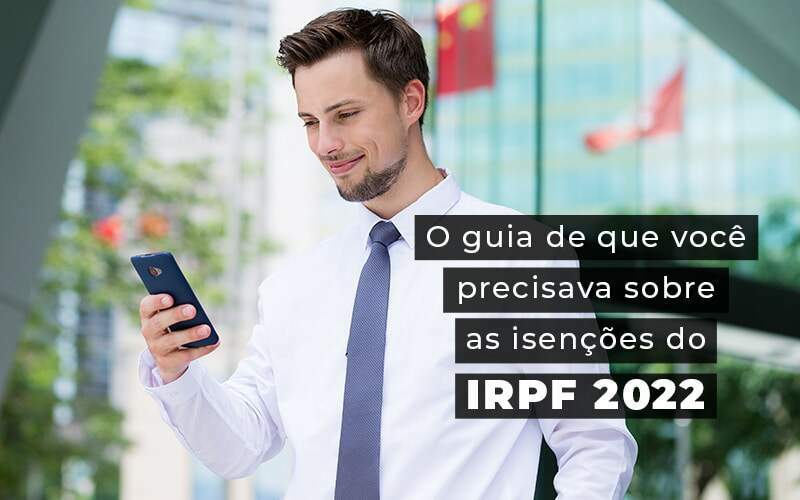 O guia de que você precisava sobre as isenções do IRPF 2022